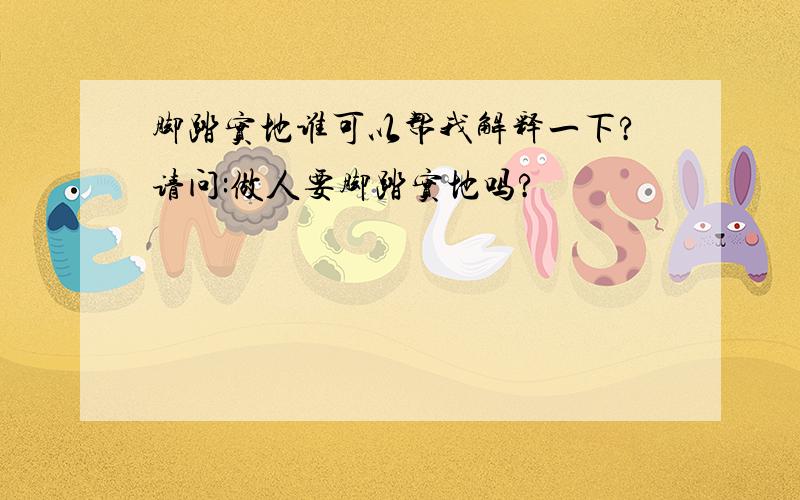 脚踏实地谁可以帮我解释一下?
请问:做人要脚踏实地吗?